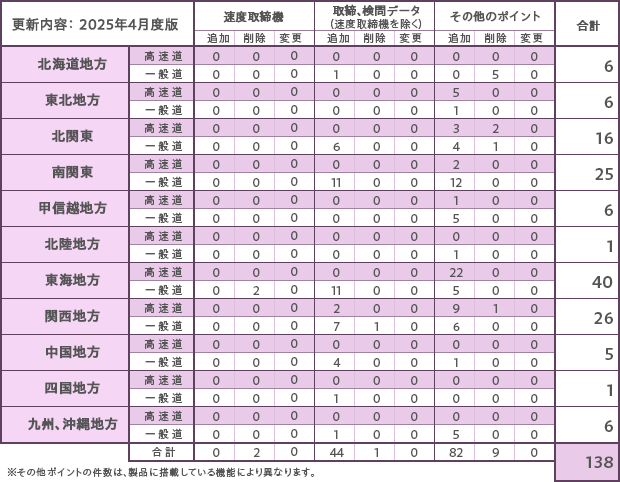 | 更新内容：2025年4月度版 | | 速度取締機 追加 | 速度取締機 削除 | 速度取締機 変更 | 取締、検問データ（速度取締機を除く） 追加 | 取締、検問データ（速度取締機を除く） 削除 | 取締、検問データ（速度取締機を除く） 変更 | その他のポイント 追加 | その他のポイント 削除 | その他のポイント 変更 | 合計 |
|---|---|---|---|---|---|---|---|---|---|---|---|
| 北海道地方 | 高速道 | 0 | 0 | 0 | 0 | 0 | 0 | 0 | 0 | 0 | 6 |
| | 一般道 | 0 | 0 | 0 | 1 | 0 | 0 | 0 | 5 | 0 | |
| 東北地方 | 高速道 | 0 | 0 | 0 | 0 | 0 | 0 | 5 | 0 | 0 | 6 |
| | 一般道 | 0 | 0 | 0 | 0 | 0 | 0 | 1 | 0 | 0 | |
| 北関東 | 高速道 | 0 | 0 | 0 | 0 | 0 | 0 | 3 | 2 | 0 | 16 |
| | 一般道 | 0 | 0 | 0 | 6 | 0 | 0 | 4 | 1 | 0 | |
| 南関東 | 高速道 | 0 | 0 | 0 | 0 | 0 | 0 | 2 | 0 | 0 | 25 |
| | 一般道 | 0 | 0 | 0 | 11 | 0 | 0 | 12 | 0 | 0 | |
| 甲信越地方 | 高速道 | 0 | 0 | 0 | 0 | 0 | 0 | 1 | 0 | 0 | 6 |
| | 一般道 | 0 | 0 | 0 | 0 | 0 | 0 | 5 | 0 | 0 | |
| 北陸地方 | 高速道 | 0 | 0 | 0 | 0 | 0 | 0 | 0 | 0 | 0 | 1 |
| | 一般道 | 0 | 0 | 0 | 0 | 0 | 0 | 1 | 0 | 0 | |
| 東海地方 | 高速道 | 0 | 0 | 0 | 0 | 0 | 0 | 22 | 0 | 0 | 40 |
| | 一般道 | 0 | 2 | 0 | 11 | 0 | 0 | 5 | 0 | 0 | |
| 関西地方 | 高速道 | 0 | 0 | 0 | 2 | 0 | 0 | 9 | 1 | 0 | 26 |
| | 一般道 | 0 | 0 | 0 | 7 | 1 | 0 | 6 | 0 | 0 | |
| 中国地方 | 高速道 | 0 | 0 | 0 | 0 | 0 | 0 | 0 | 0 | 0 | 5 |
| | 一般道 | 0 | 0 | 0 | 4 | 0 | 0 | 1 | 0 | 0 | |
| 四国地方 | 高速道 | 0 | 0 | 0 | 0 | 0 | 0 | 0 | 0 | 0 | 1 |
| | 一般道 | 0 | 0 | 0 | 1 | 0 | 0 | 0 | 0 | 0 | |
| 九州、沖縄地方 | 高速道 | 0 | 0 | 0 | 0 | 0 | 0 | 0 | 0 | 0 | 6 |
| | 一般道 | 0 | 0 | 0 | 1 | 0 | 0 | 5 | 0 | 0 | |
| | 合計 | 0 | 2 | 0 | 44 | 1 | 0 | 82 | 9 | 0 | 138 |

※その他ポイントの件数は、製品に搭載している機能により異なります。